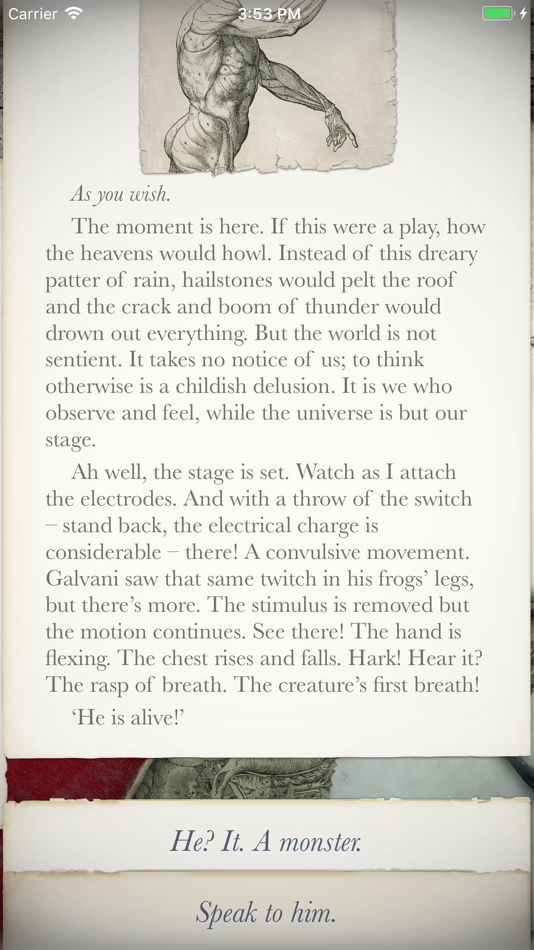 Carrier 3:53 PM

As you wish.

The moment is here. If this were a play, how the heavens would howl. Instead of this dreary patter of rain, hailstones would pelt the roof and the crack and boom of thunder would drown out everything. But the world is not sentient. It takes no notice of us; to think otherwise is a childish delusion. It is we who observe and feel, while the universe is but our stage.

Ah well, the stage is set. Watch as I attach the electrodes. And with a throw of the switch – stand back, the electrical charge is considerable – there! A convulsive movement. Galvani saw that same twitch in his frogs' legs, but there's more. The stimulus is removed but the motion continues. See there! The hand is flexing. The chest rises and falls. Hark! Hear it? The rasp of breath. The creature's first breath!

'He is alive!'

He? It. A monster.

Speak to him.